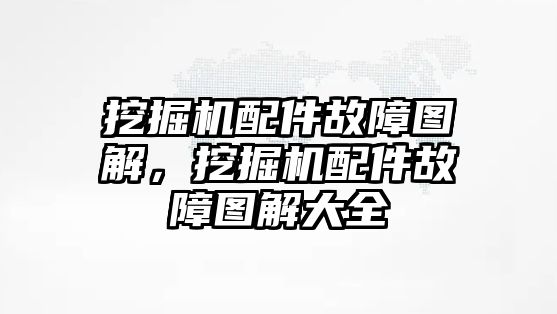 挖掘机配件故障图解，挖掘机配件故障图解大全